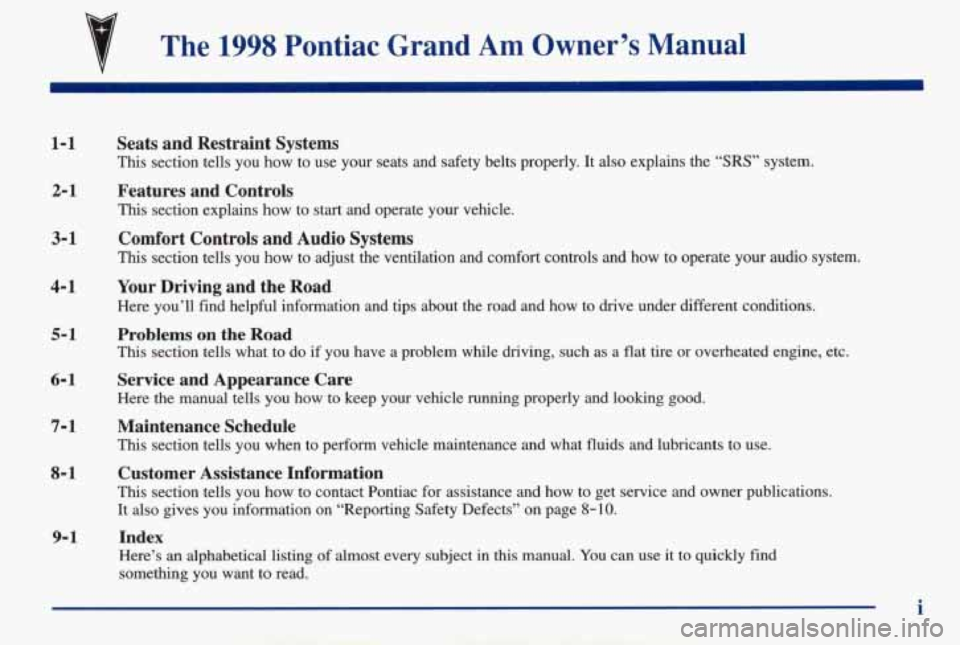 The 1998 Pontiac Grand Am Owner's Manual

1-1 Seats and Restraint Systems
This section tells you how to use your seats and safety belts properly. It also explains the "SRS" system.

2-1 Features and Controls
This section explains how to start and operate your vehicle.

3-1 Comfort Controls and Audio Systems
This section tells you how to adjust the ventilation and comfort controls and how to operate your audio system.

4-1 Your Driving and the Road
Here you'll find helpful information and tips about the road and how to drive under different conditions.

5-1 Problems on the Road
This section tells what to do if you have a problem while driving, such as a flat tire or overheated engine, etc.

6-1 Service and Appearance Care
Here the manual tells you how to keep your vehicle running properly and looking good.

7-1 Maintenance Schedule
This section tells you when to perform vehicle maintenance and what fluids and lubricants to use.

8-1 Customer Assistance Information
This section tells you how to contact Pontiac for assistance and how to get service and owner publications. It also gives you information on "Reporting Safety Defects" on page 8-10.

9-1 Index
Here's an alphabetical listing of almost every subject in this manual. You can use it to quickly find something you want to read.

i

carmanualsonline.info